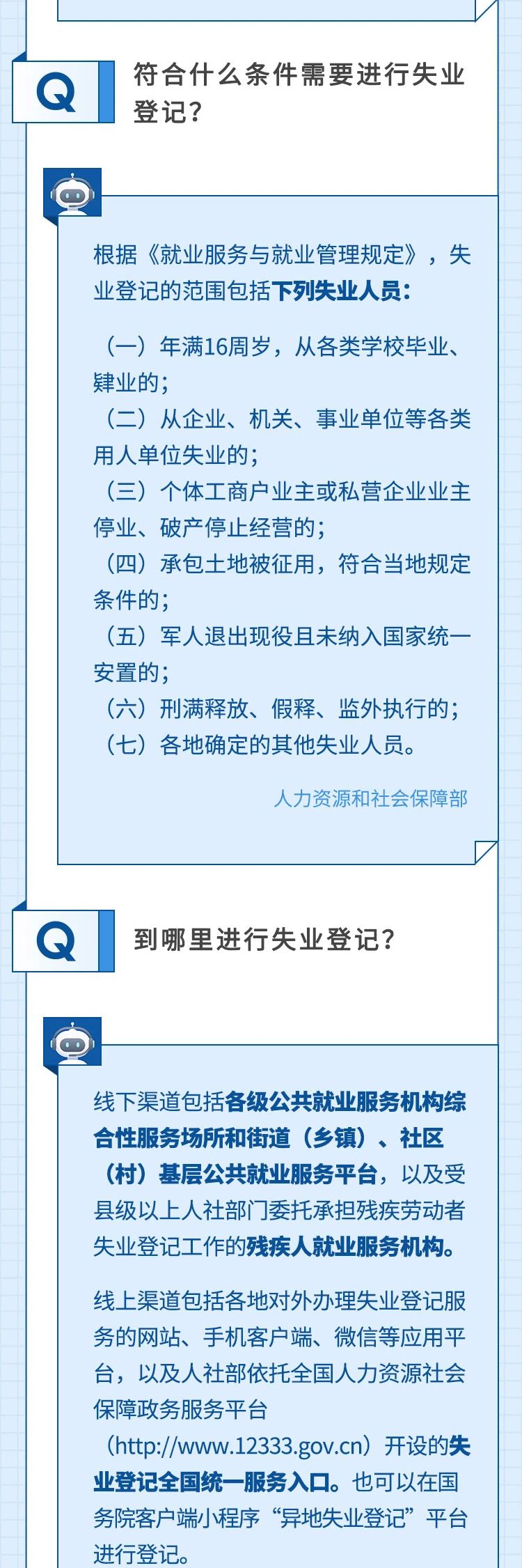 Q

符合什么条件需要进行失业登记？

根据《就业服务与就业管理规定》，失业登记的范围包括下列失业人员：

（一）年满16周岁，从各类学校毕业、肄业的；
（二）从企业、机关、事业单位等各类用人单位失业的；
（三）个体工商户业主或私营企业业主停业、破产停止经营的；
（四）承包土地被征用，符合当地规定条件的；
（五）军人退出现役且未纳入国家统一安置的；
（六）刑满释放、假释、监外执行的；
（七）各地确定的其他失业人员。

人力资源和社会保障部

Q

到哪里进行失业登记？

线下渠道包括各级公共就业服务机构综合性服务场所和街道（乡镇）、社区（村）基层公共就业服务平台，以及受县级以上人社部门委托承担残疾劳动者失业登记工作的残疾人就业服务机构。

线上渠道包括各地对外办理失业登记服务的网站、手机客户端、微信等应用平台，以及人社部依托全国人力资源社会保障政务服务平台（http://www.12333.gov.cn）开设的失业登记全国统一服务入口。也可以在国务院客户端小程序“异地失业登记”平台进行登记。